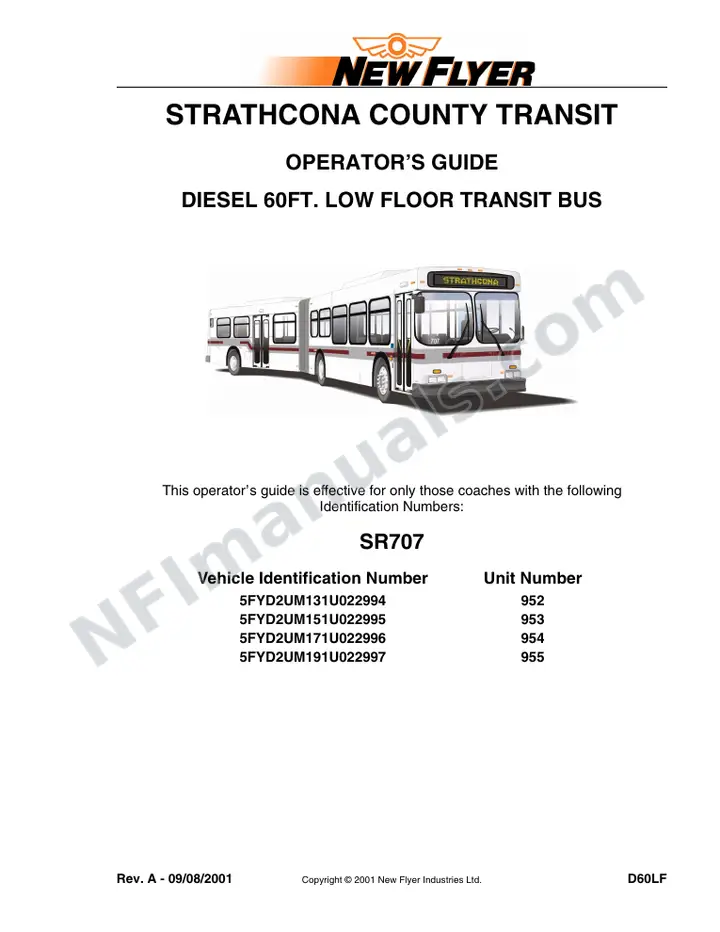 NEW FLYER

STRATHCONA COUNTY TRANSIT

OPERATOR'S GUIDE

DIESEL 60FT. LOW FLOOR TRANSIT BUS

STRATHCONA

707

NFImanuals.com

This operator's guide is effective for only those coaches with the following Identification Numbers:

SR707

| Vehicle Identification Number | Unit Number |
|---|---|
| 5FYD2UM131U022994 | 952 |
| 5FYD2UM151U022995 | 953 |
| 5FYD2UM171U022996 | 954 |
| 5FYD2UM191U022997 | 955 |

Rev. A - 09/08/2001 Copyright © 2001 New Flyer Industries Ltd. D60LF